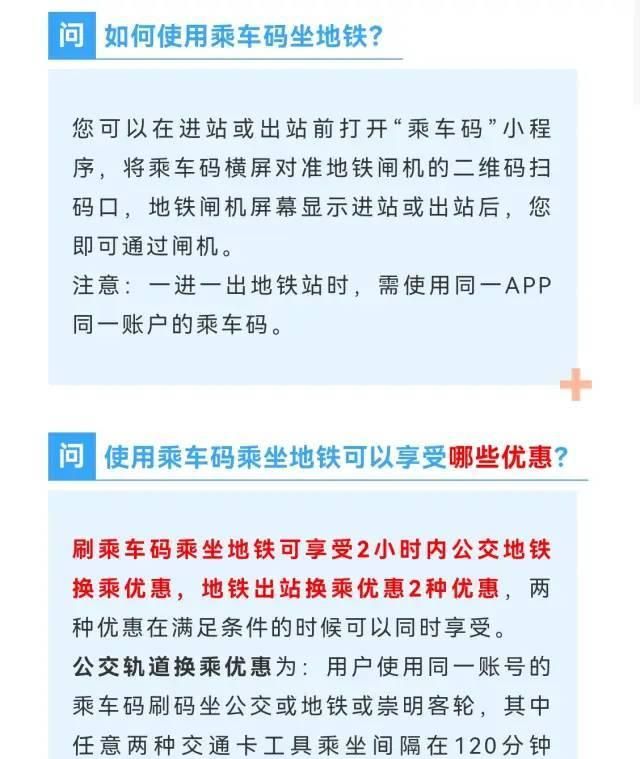 问 如何使用乘车码坐地铁?

您可以在进站或出站前打开“乘车码”小程序，将乘车码横屏对准地铁闸机的二维码扫码口，地铁闸机屏幕显示进站或出站后，您即可通过闸机。
注意：一进一出地铁站时，需使用同一APP同一账户的乘车码。

问 使用乘车码乘坐地铁可以享受哪些优惠?

刷乘车码乘坐地铁可享受2小时内公交地铁换乘优惠，地铁出站换乘优惠2种优惠，两种优惠在满足条件的时候可以同时享受。
公交轨道换乘优惠为：用户使用同一账号的乘车码刷码坐公交或地铁或崇明客轮，其中任意两种交通卡工具乘坐间隔在120分钟